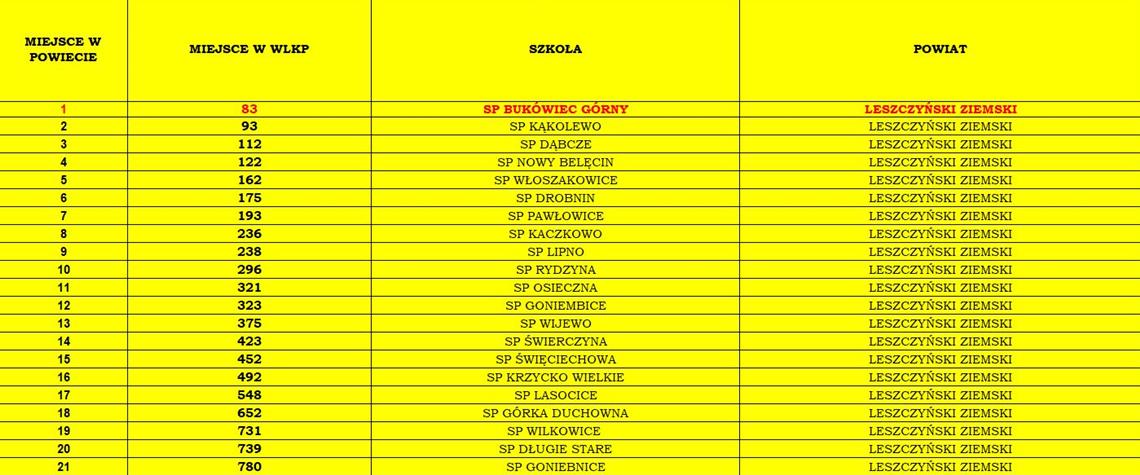 | MIEJSCE W POWIECIE | MIEJSCE W WLKP | SZKOŁA | POWIAT |
|---|---|---|---|
| 1 | 83 | SP BUKÓWIEC GÓRNY | LESZCZYŃSKI ZIEMSKI |
| 2 | 93 | SP KĄKOLEWO | LESZCZYŃSKI ZIEMSKI |
| 3 | 112 | SP DĄBCZE | LESZCZYŃSKI ZIEMSKI |
| 4 | 122 | SP NOWY BELĘCIN | LESZCZYŃSKI ZIEMSKI |
| 5 | 162 | SP WŁOSZAKOWICE | LESZCZYŃSKI ZIEMSKI |
| 6 | 175 | SP DROBNIN | LESZCZYŃSKI ZIEMSKI |
| 7 | 193 | SP PAWŁOWICE | LESZCZYŃSKI ZIEMSKI |
| 8 | 236 | SP KACZKOWO | LESZCZYŃSKI ZIEMSKI |
| 9 | 238 | SP LIPNO | LESZCZYŃSKI ZIEMSKI |
| 10 | 296 | SP RYDZYNA | LESZCZYŃSKI ZIEMSKI |
| 11 | 321 | SP OSIECZNA | LESZCZYŃSKI ZIEMSKI |
| 12 | 323 | SP GONIEMBICE | LESZCZYŃSKI ZIEMSKI |
| 13 | 375 | SP WIJEWO | LESZCZYŃSKI ZIEMSKI |
| 14 | 423 | SP ŚWIERCZYNA | LESZCZYŃSKI ZIEMSKI |
| 15 | 452 | SP ŚWIĘCIECHOWA | LESZCZYŃSKI ZIEMSKI |
| 16 | 492 | SP KRZYCKO WIELKIE | LESZCZYŃSKI ZIEMSKI |
| 17 | 548 | SP LASOCICE | LESZCZYŃSKI ZIEMSKI |
| 18 | 652 | SP GÓRKA DUCHOWNA | LESZCZYŃSKI ZIEMSKI |
| 19 | 731 | SP WILKOWICE | LESZCZYŃSKI ZIEMSKI |
| 20 | 739 | SP DŁUGIE STARE | LESZCZYŃSKI ZIEMSKI |
| 21 | 780 | SP GONIEBNICE | LESZCZYŃSKI ZIEMSKI |